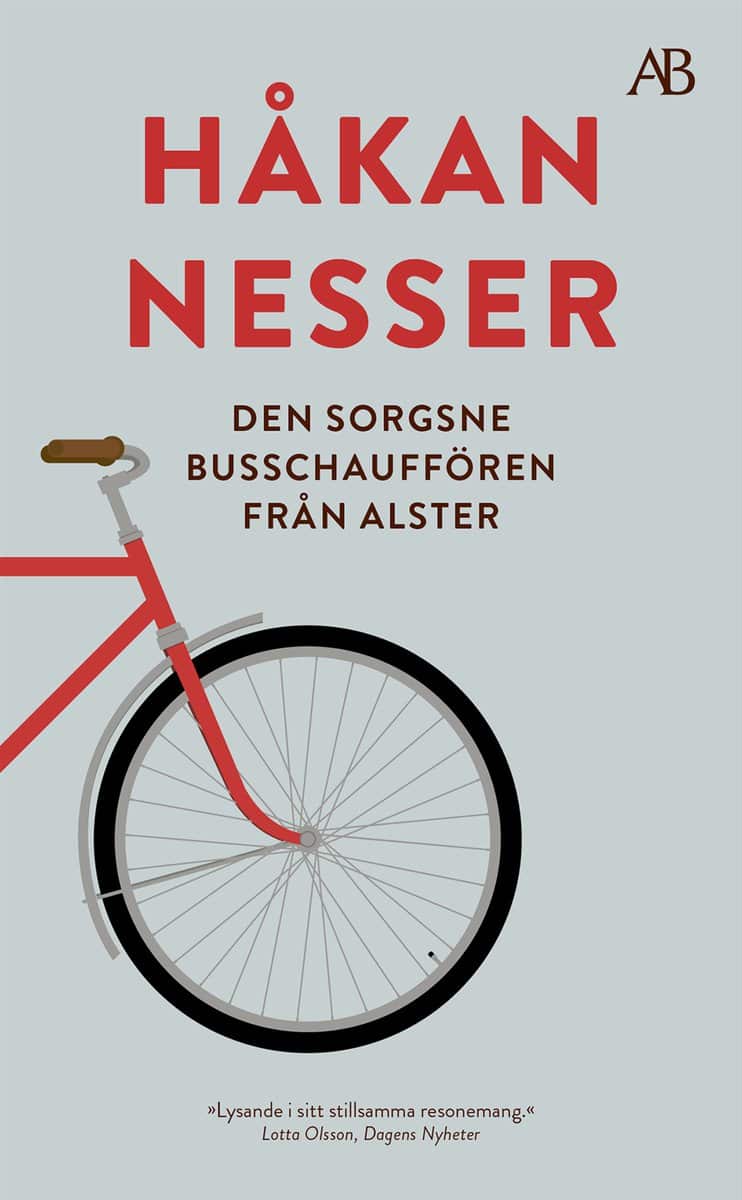 AB

HÅKAN
NESSER

DEN SORGSNE
BUSSCHAUFFÖREN
FRÅN ALSTER

»Lysande i sitt stillsamma resonemang.«
Lotta Olsson, Dagens Nyheter